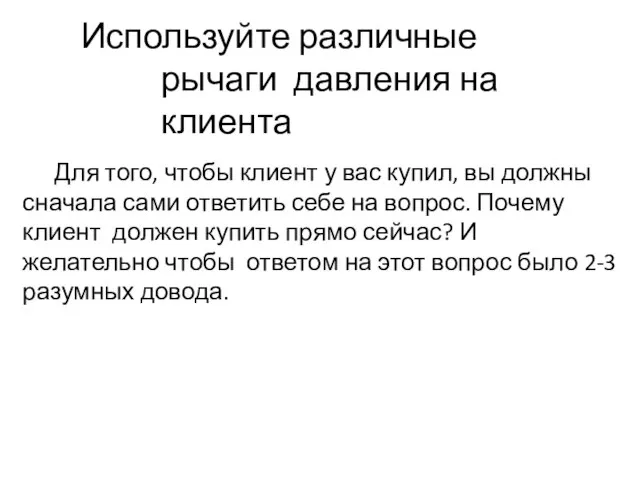 Используйте различные рычаги давления на клиента

Для того, чтобы клиент у вас купил, вы должны сначала сами ответить себе на вопрос. Почему клиент должен купить прямо сейчас? И желательно чтобы ответом на этот вопрос было 2-3 разумных довода.